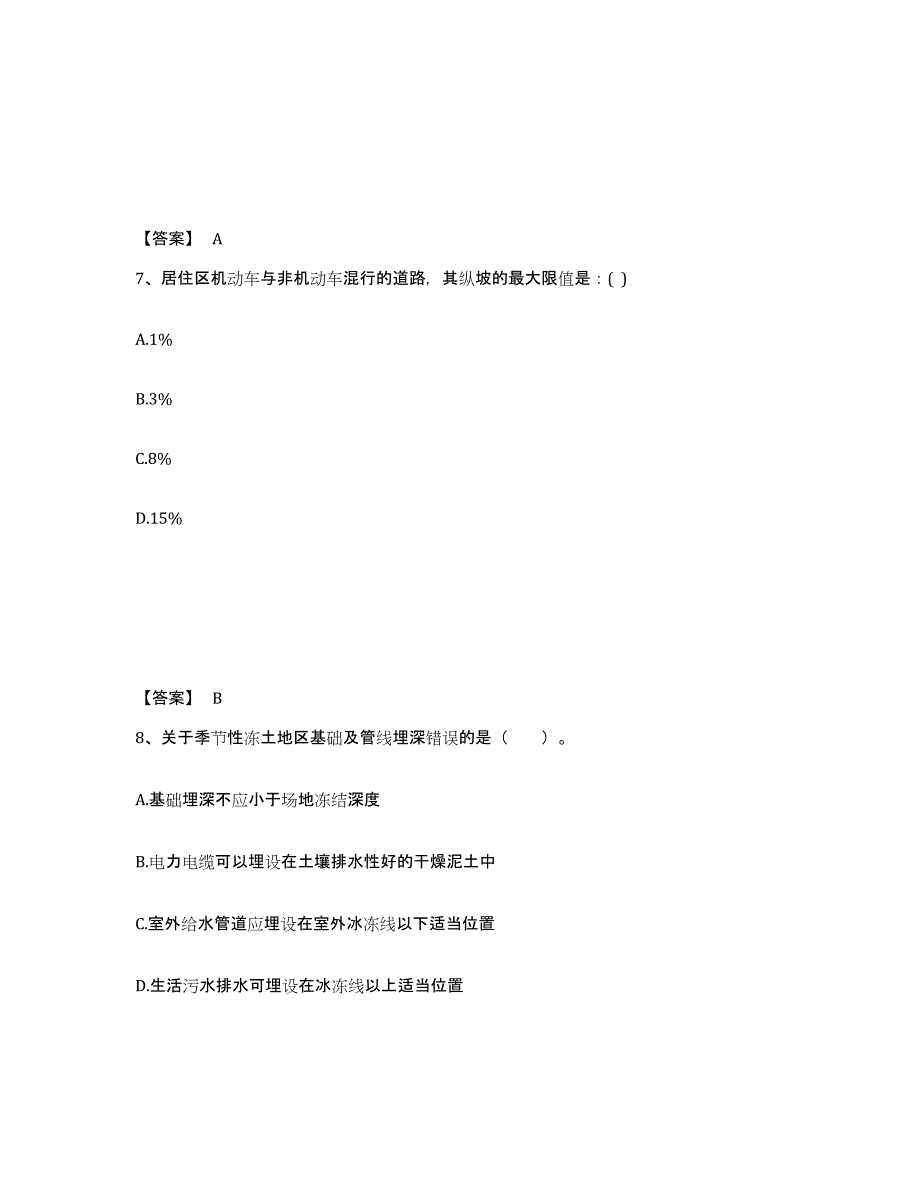 【答案】 A

7、居住区机动车与非机动车混行的道路，其纵坡的最大限值是：( )

A.1%

B.3%

C.8%

D.15%

【答案】 B

8、关于季节性冻土地区基础及管线埋深错误的是（　　）。

A.基础埋深不应小于场地冻结深度

B.电力电缆可以埋设在土壤排水性好的干燥泥土中

C.室外给水管道应埋设在室外冰冻线以下适当位置

D.生活污水排水可埋设在冰冻线以上适当位置